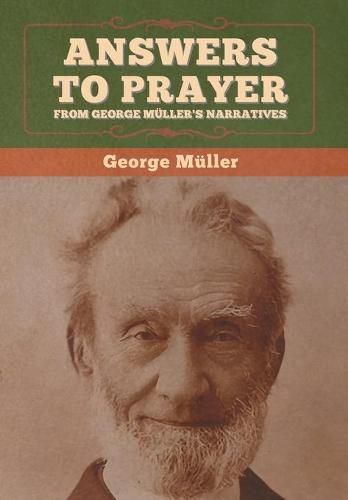 ANSWERS TO PRAYER
FROM GEORGE MÜLLER'S NARRATIVES

George Müller